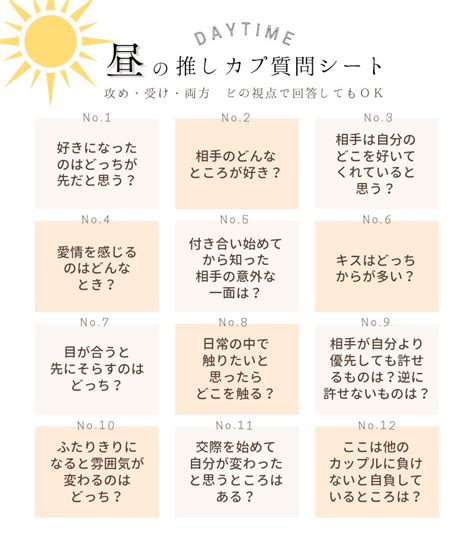 DAYTIME

昼の推しカプ質問シート

攻め・受け・両方　どの視点で回答してもOK

No.1

好きになったのはどっちが先だと思う？

No.2

相手のどんなところが好き？

No.3

相手は自分のどこを好いてくれていると思う？

No.4

愛情を感じるのはどんなとき？

No.5

付き合い始めてから知った相手の意外な一面は？

No.6

キスはどっちからが多い？

No.7

目が合うと先にそらすのはどっち？

No.8

日常の中で触りたいと思ったらどこを触る？

No.9

相手が自分より優先しても許せるものは？逆に許せないものは？

No.10

ふたりきりになると雰囲気が変わるのはどっち？

No.11

交際を始めて自分が変わったと思うところはある？

No.12

ここは他のカップルに負けないと自負しているところは？